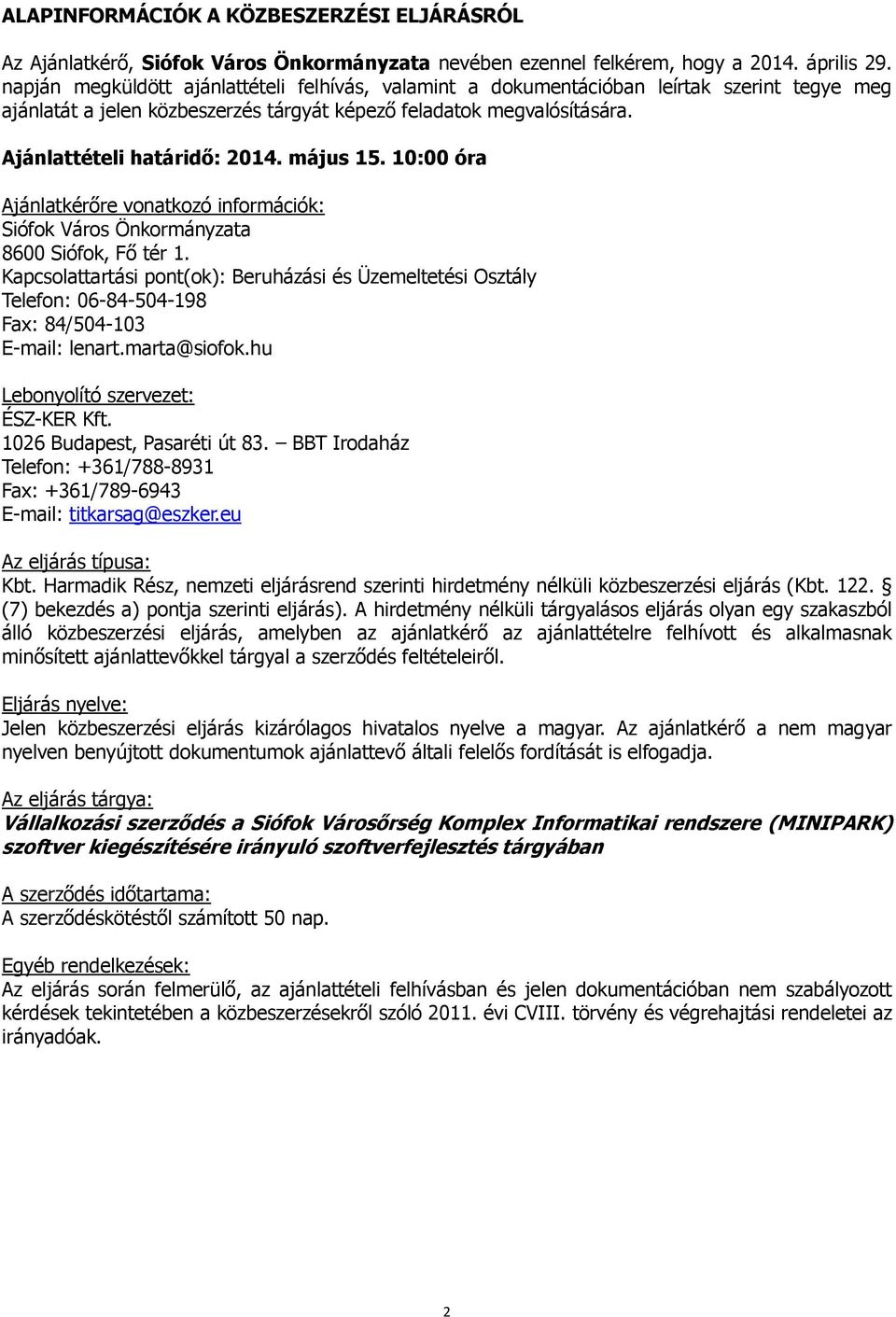 ALAPINFORMÁCIÓK A KÖZBESZERZÉSI ELJÁRÁSRÓL

Az Ajánlatkérő, Siófok Város Önkormányzata nevében ezennel felkérem, hogy a 2014. április 29. napján megküldött ajánlattételi felhívás, valamint a dokumentációban leírtak szerint tegye meg ajánlatát a jelen közbeszerzés tárgyát képező feladatok megvalósítására.

Ajánlattételi határidő: 2014. május 15. 10:00 óra

Ajánlatkérőre vonatkozó információk:
Siófok Város Önkormányzata
8600 Siófok, Fő tér 1.
Kapcsolattartási pont(ok): Beruházási és Üzemeltetési Osztály
Telefon: 06-84-504-198
Fax: 84/504-103
E-mail: lenart.marta@siofok.hu

Lebonyolító szervezet:
ÉSZ-KER Kft.
1026 Budapest, Pasaréti út 83. – BBT Irodaház
Telefon: +361/788-8931
Fax: +361/789-6943
E-mail: titkarsag@eszker.eu

Az eljárás típusa:
Kbt. Harmadik Rész, nemzeti eljárásrend szerinti hirdetmény nélküli közbeszerzési eljárás (Kbt. 122. § (7) bekezdés a) pontja szerinti eljárás). A hirdetmény nélküli tárgyalásos eljárás olyan egy szakaszból álló közbeszerzési eljárás, amelyben az ajánlatkérő az ajánlattételre felhívott és alkalmasnak minősített ajánlattevőkkel tárgyal a szerződés feltételeiről.

Eljárás nyelve:
Jelen közbeszerzési eljárás kizárólagos hivatalos nyelve a magyar. Az ajánlatkérő a nem magyar nyelven benyújtott dokumentumok ajánlattevő általi felelős fordítását is elfogadja.

Az eljárás tárgya:
Vállalkozási szerződés a Siófok Városőrség Komplex Informatikai rendszere (MINIPARK) szoftver kiegészítésére irányuló szoftverfejlesztés tárgyában

A szerződés időtartama:
A szerződéskötéstől számított 50 nap.

Egyéb rendelkezések:
Az eljárás során felmerülő, az ajánlattételi felhívásban és jelen dokumentációban nem szabályozott kérdések tekintetében a közbeszerzésekről szóló 2011. évi CVIII. törvény és végrehajtási rendeletei az irányadóak.

2